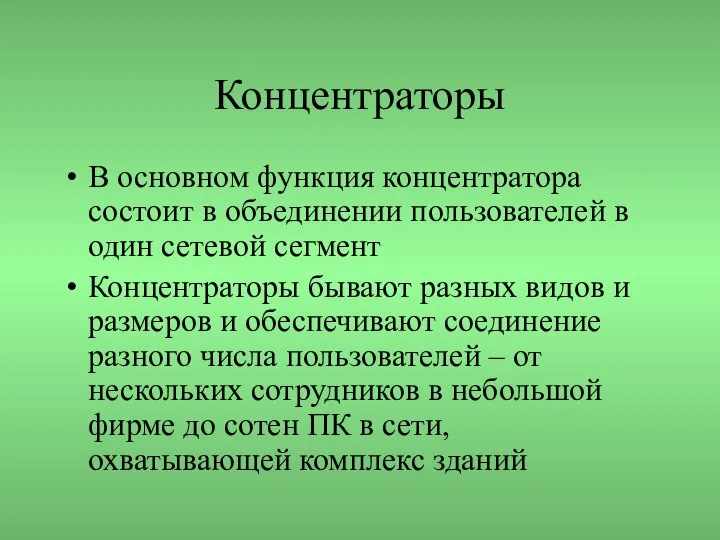 Концентраторы

• В основном функция концентратора состоит в объединении пользователей в один сетевой сегмент

• Концентраторы бывают разных видов и размеров и обеспечивают соединение разного числа пользователей – от нескольких сотрудников в небольшой фирме до сотен ПК в сети, охватывающей комплекс зданий